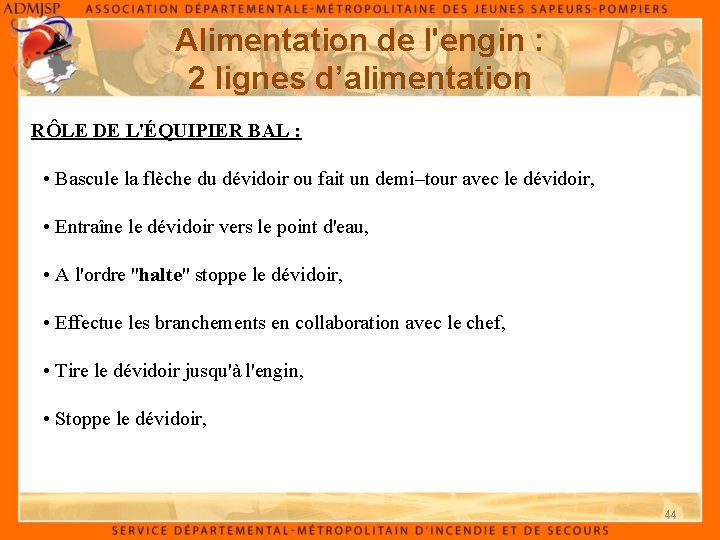 ADMJSP ASSOCIATION DÉPARTEMENTALE-MÉTROPOLITAINE DES JEUNES SAPEURS-POMPIERS

Alimentation de l'engin :
2 lignes d'alimentation

RÔLE DE L'ÉQUIPIER BAL :

• Bascule la flèche du dévidoir ou fait un demi–tour avec le dévidoir,

• Entraîne le dévidoir vers le point d'eau,

• A l'ordre "halte" stoppe le dévidoir,

• Effectue les branchements en collaboration avec le chef,

• Tire le dévidoir jusqu'à l'engin,

• Stoppe le dévidoir,

44

SERVICE DÉPARTEMENTAL-MÉTROPOLITAIN D'INCENDIE ET DE SECOURS